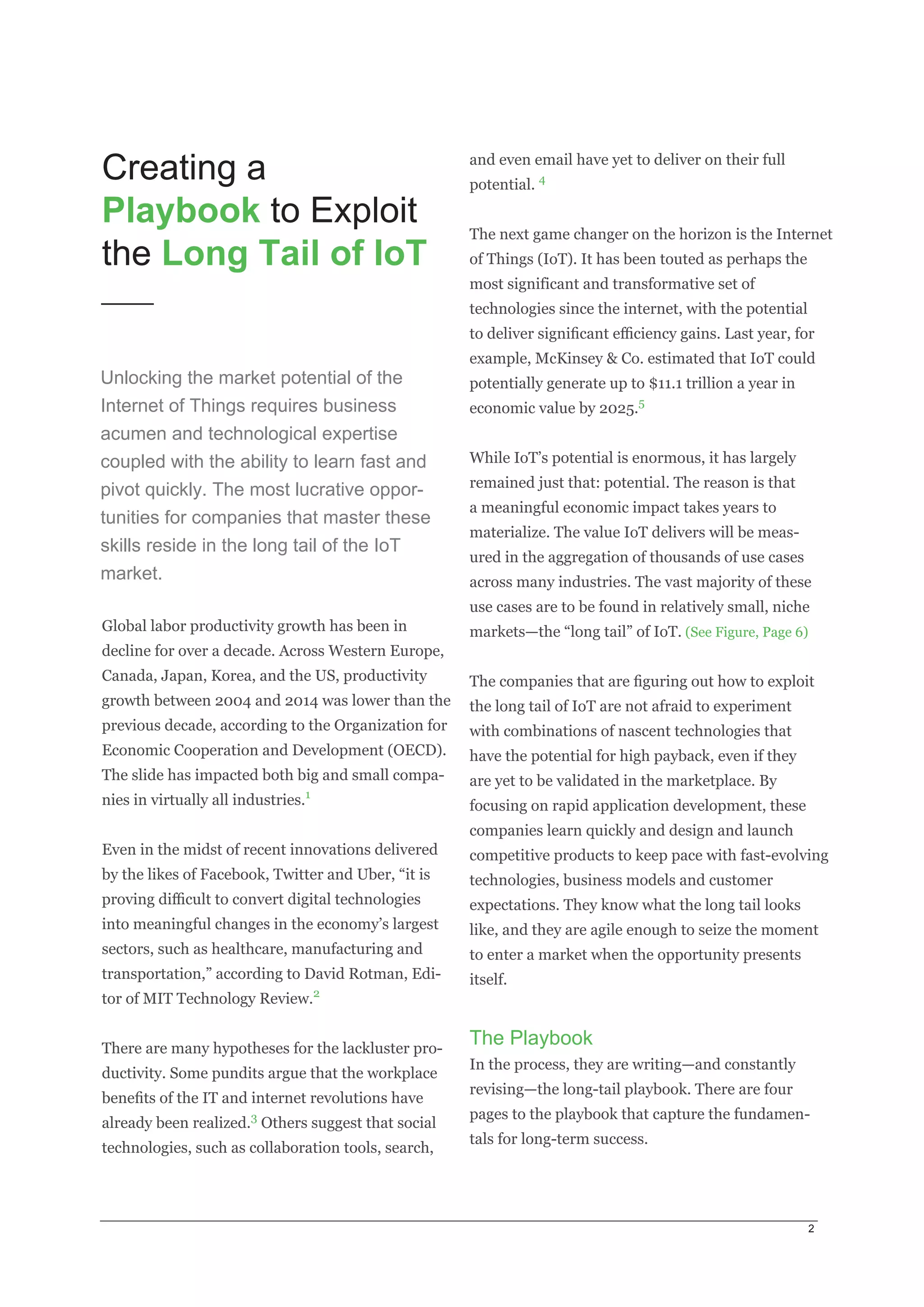 Creating a Playbook to Exploit the Long Tail of IoT

Unlocking the market potential of the Internet of Things requires business acumen and technological expertise coupled with the ability to learn fast and pivot quickly. The most lucrative opportunities for companies that master these skills reside in the long tail of the IoT market.

Global labor productivity growth has been in decline for over a decade. Across Western Europe, Canada, Japan, Korea, and the US, productivity growth between 2004 and 2014 was lower than the previous decade, according to the Organization for Economic Cooperation and Development (OECD). The slide has impacted both big and small companies in virtually all industries.$^1$

Even in the midst of recent innovations delivered by the likes of Facebook, Twitter and Uber, “it is proving difficult to convert digital technologies into meaningful changes in the economy’s largest sectors, such as healthcare, manufacturing and transportation,” according to David Rotman, Editor of MIT Technology Review.$^2$

There are many hypotheses for the lackluster productivity. Some pundits argue that the workplace benefits of the IT and internet revolutions have already been realized.$^3$ Others suggest that social technologies, such as collaboration tools, search, and even email have yet to deliver on their full potential. $^4$

The next game changer on the horizon is the Internet of Things (IoT). It has been touted as perhaps the most significant and transformative set of technologies since the internet, with the potential to deliver significant efficiency gains. Last year, for example, McKinsey & Co. estimated that IoT could potentially generate up to \$11.1 trillion a year in economic value by 2025.$^5$

While IoT’s potential is enormous, it has largely remained just that: potential. The reason is that a meaningful economic impact takes years to materialize. The value IoT delivers will be measured in the aggregation of thousands of use cases across many industries. The vast majority of these use cases are to be found in relatively small, niche markets—the “long tail” of IoT. (See Figure, Page 6)

The companies that are figuring out how to exploit the long tail of IoT are not afraid to experiment with combinations of nascent technologies that have the potential for high payback, even if they are yet to be validated in the marketplace. By focusing on rapid application development, these companies learn quickly and design and launch competitive products to keep pace with fast-evolving technologies, business models and customer expectations. They know what the long tail looks like, and they are agile enough to seize the moment to enter a market when the opportunity presents itself.

The Playbook
In the process, they are writing—and constantly revising—the long-tail playbook. There are four pages to the playbook that capture the fundamentals for long-term success.

2